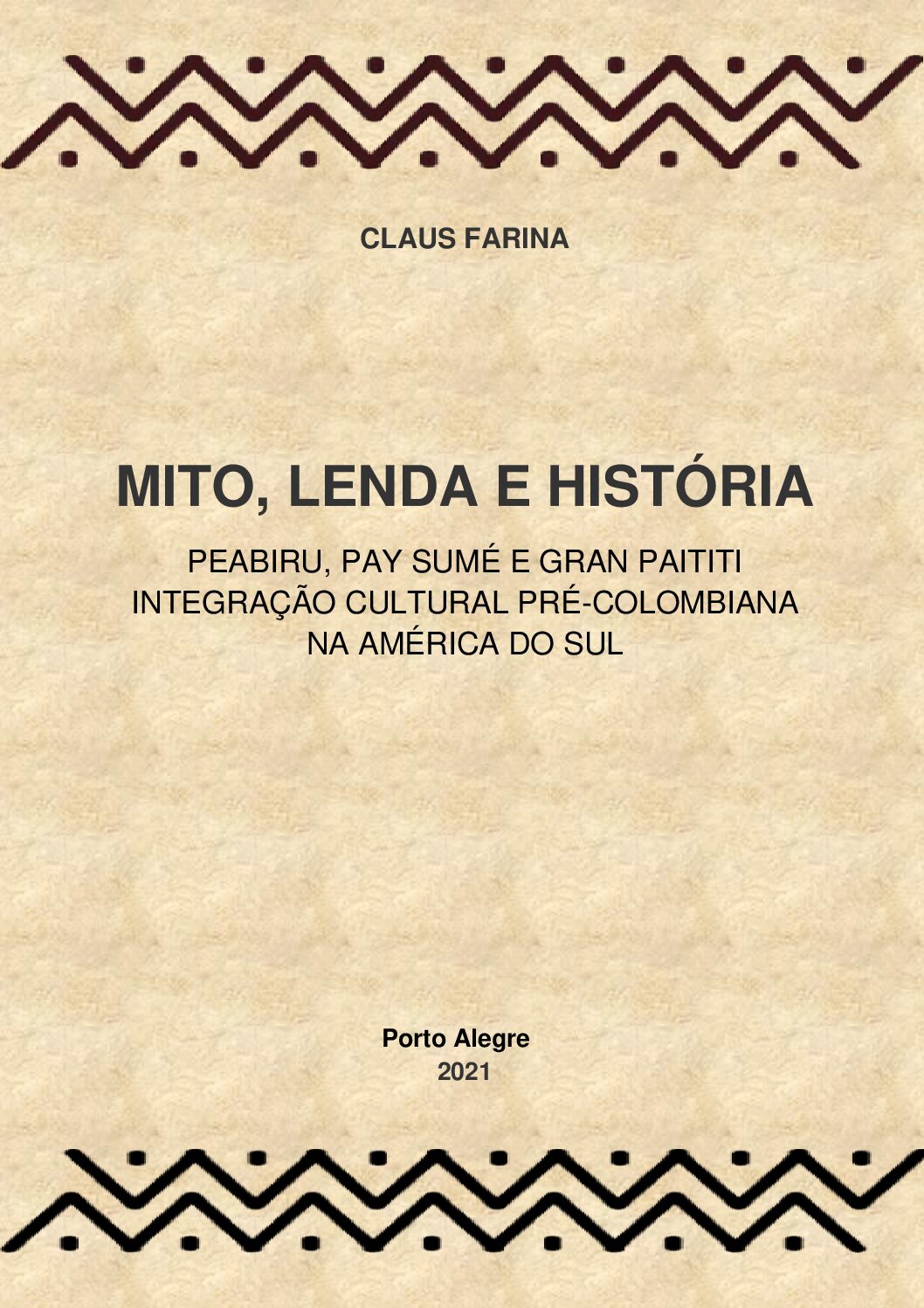 CLAUS FARINA

MITO, LENDA E HISTÓRIA

PEABIRU, PAY SUMÉ E GRAN PAITITI
INTEGRAÇÃO CULTURAL PRÉ-COLOMBIANA
NA AMÉRICA DO SUL

Porto Alegre
2021